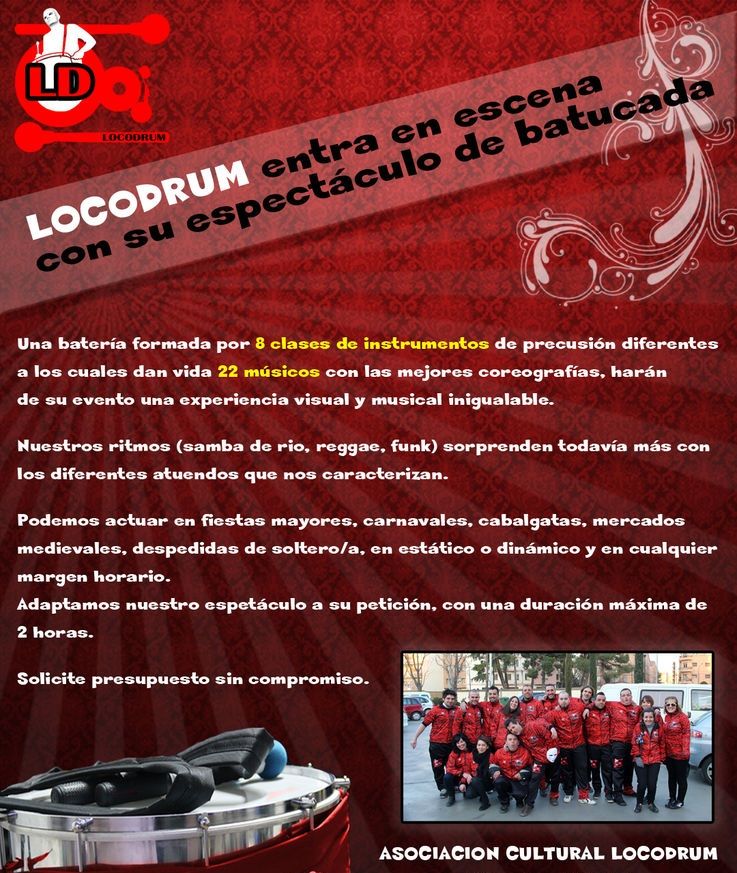 LD
LOCODRUM

LOCODRUM entra en escena con su espectáculo de batucada

Una batería formada por 8 clases de instrumentos de precusión diferentes a los cuales dan vida 22 músicos con las mejores coreografías, harán de su evento una experiencia visual y musical inigualable.

Nuestros ritmos (samba de rio, reggae, funk) sorprenden todavía más con los diferentes atuendos que nos caracterizan.

Podemos actuar en fiestas mayores, carnavales, cabalgatas, mercados medievales, despedidas de soltero/a, en estático o dinámico y en cualquier margen horario.
Adaptamos nuestro espetáculo a su petición, con una duración máxima de 2 horas.

Solicite presupuesto sin compromiso.

ASOCIACION CULTURAL LOCODRUM